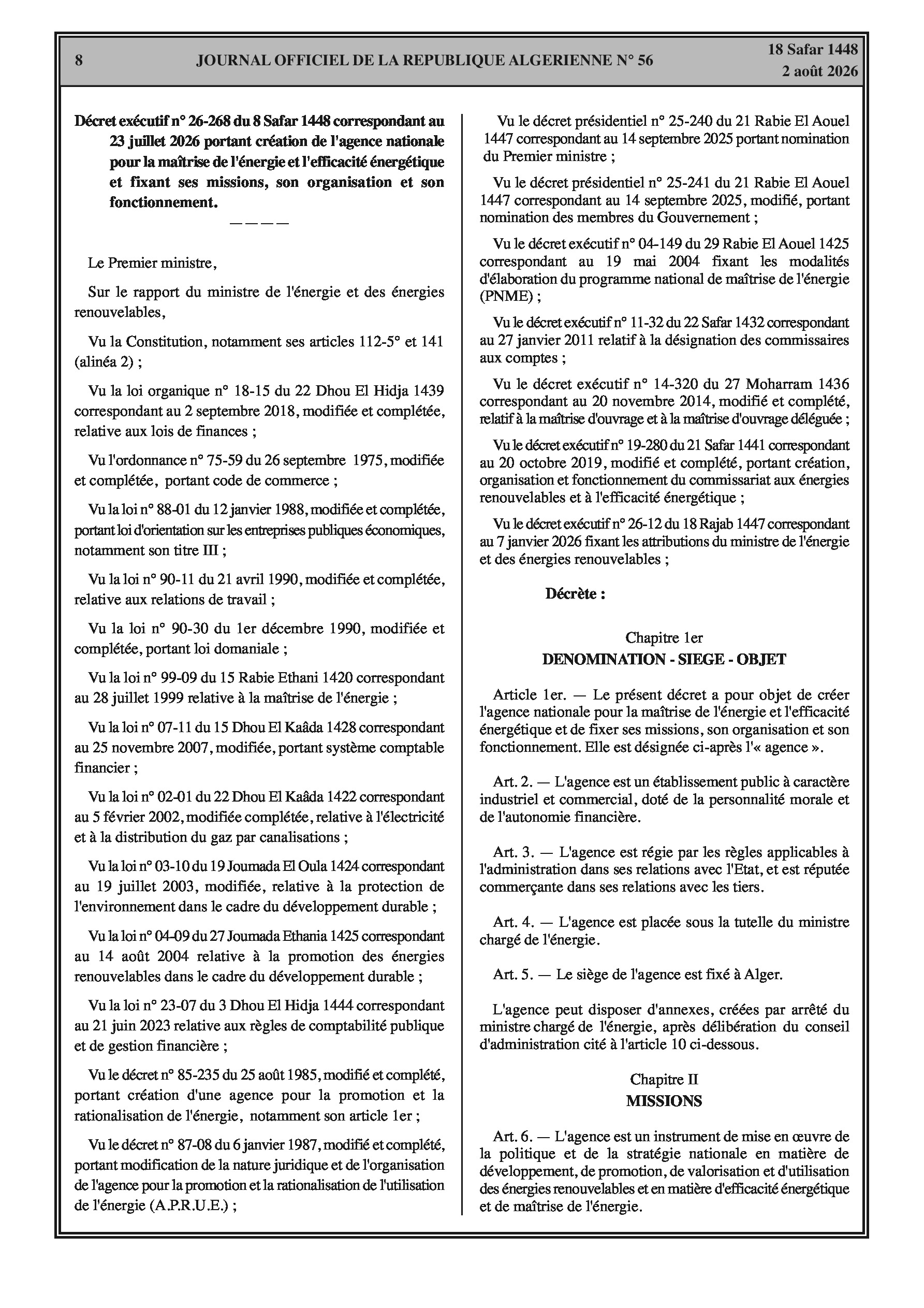 8 JOURNAL OFFICIEL DE LA REPUBLIQUE ALGERIENNE N° 56 18 Safar 1448
2 août 2026

Décret exécutif n° 26-268 du 8 Safar 1448 correspondant au 23 juillet 2026 portant création de l'agence nationale pour la maîtrise de l'énergie et l'efficacité énergétique et fixant ses missions, son organisation et son fonctionnement.

————

Le Premier ministre,

Sur le rapport du ministre de l'énergie et des énergies renouvelables,

Vu la Constitution, notamment ses articles 112-5° et 141 (alinéa 2) ;

Vu la loi organique n° 18-15 du 22 Dhou El Hidja 1439 correspondant au 2 septembre 2018, modifiée et complétée, relative aux lois de finances ;

Vu l'ordonnance n° 75-59 du 26 septembre 1975, modifiée et complétée, portant code de commerce ;

Vu la loi n° 88-01 du 12 janvier 1988, modifiée et complétée, portant loi d'orientation sur les entreprises publiques économiques, notamment son titre III ;

Vu la loi n° 90-11 du 21 avril 1990, modifiée et complétée, relative aux relations de travail ;

Vu la loi n° 90-30 du 1er décembre 1990, modifiée et complétée, portant loi domaniale ;

Vu la loi n° 99-09 du 15 Rabie Ethani 1420 correspondant au 28 juillet 1999 relative à la maîtrise de l'énergie ;

Vu la loi n° 07-11 du 15 Dhou El Kaâda 1428 correspondant au 25 novembre 2007, modifiée, portant système comptable financier ;

Vu la loi n° 02-01 du 22 Dhou El Kaâda 1422 correspondant au 5 février 2002, modifiée complétée, relative à l'électricité et à la distribution du gaz par canalisations ;

Vu la loi n° 03-10 du 19 Joumada El Oula 1424 correspondant au 19 juillet 2003, modifiée, relative à la protection de l'environnement dans le cadre du développement durable ;

Vu la loi n° 04-09 du 27 Joumada Ethania 1425 correspondant au 14 août 2004 relative à la promotion des énergies renouvelables dans le cadre du développement durable ;

Vu la loi n° 23-07 du 3 Dhou El Hidja 1444 correspondant au 21 juin 2023 relative aux règles de comptabilité publique et de gestion financière ;

Vu le décret n° 85-235 du 25 août 1985, modifié et complété, portant création d'une agence pour la promotion et la rationalisation de l'énergie, notamment son article 1er ;

Vu le décret n° 87-08 du 6 janvier 1987, modifié et complété, portant modification de la nature juridique et de l'organisation de l'agence pour la promotion et la rationalisation de l'utilisation de l'énergie (A.P.R.U.E.) ;

Vu le décret présidentiel n° 25-240 du 21 Rabie El Aouel 1447 correspondant au 14 septembre 2025 portant nomination du Premier ministre ;

Vu le décret présidentiel n° 25-241 du 21 Rabie El Aouel 1447 correspondant au 14 septembre 2025, modifié, portant nomination des membres du Gouvernement ;

Vu le décret exécutif n° 04-149 du 29 Rabie El Aouel 1425 correspondant au 19 mai 2004 fixant les modalités d'élaboration du programme national de maîtrise de l'énergie (PNME) ;

Vu le décret exécutif n° 11-32 du 22 Safar 1432 correspondant au 27 janvier 2011 relatif à la désignation des commissaires aux comptes ;

Vu le décret exécutif n° 14-320 du 27 Moharram 1436 correspondant au 20 novembre 2014, modifié et complété, relatif à la maîtrise d'ouvrage et à la maîtrise d'ouvrage déléguée ;

Vu le décret exécutif n° 19-280 du 21 Safar 1441 correspondant au 20 octobre 2019, modifié et complété, portant création, organisation et fonctionnement du commissariat aux énergies renouvelables et à l'efficacité énergétique ;

Vu le décret exécutif n° 26-12 du 18 Rajab 1447 correspondant au 7 janvier 2026 fixant les attributions du ministre de l'énergie et des énergies renouvelables ;

Décrète :

Chapitre 1er
DENOMINATION - SIEGE - OBJET

Article 1er. — Le présent décret a pour objet de créer l'agence nationale pour la maîtrise de l'énergie et l'efficacité énergétique et de fixer ses missions, son organisation et son fonctionnement. Elle est désignée ci-après l'« agence ».

Art. 2. — L'agence est un établissement public à caractère industriel et commercial, doté de la personnalité morale et de l'autonomie financière.

Art. 3. — L'agence est régie par les règles applicables à l'administration dans ses relations avec l'Etat, et est réputée commerçante dans ses relations avec les tiers.

Art. 4. — L'agence est placée sous la tutelle du ministre chargé de l'énergie.

Art. 5. — Le siège de l'agence est fixé à Alger.

L'agence peut disposer d'annexes, créées par arrêté du ministre chargé de l'énergie, après délibération du conseil d'administration cité à l'article 10 ci-dessous.

Chapitre II
MISSIONS

Art. 6. — L'agence est un instrument de mise en œuvre de la politique et de la stratégie nationale en matière de développement, de promotion, de valorisation et d'utilisation des énergies renouvelables et en matière d'efficacité énergétique et de maîtrise de l'énergie.